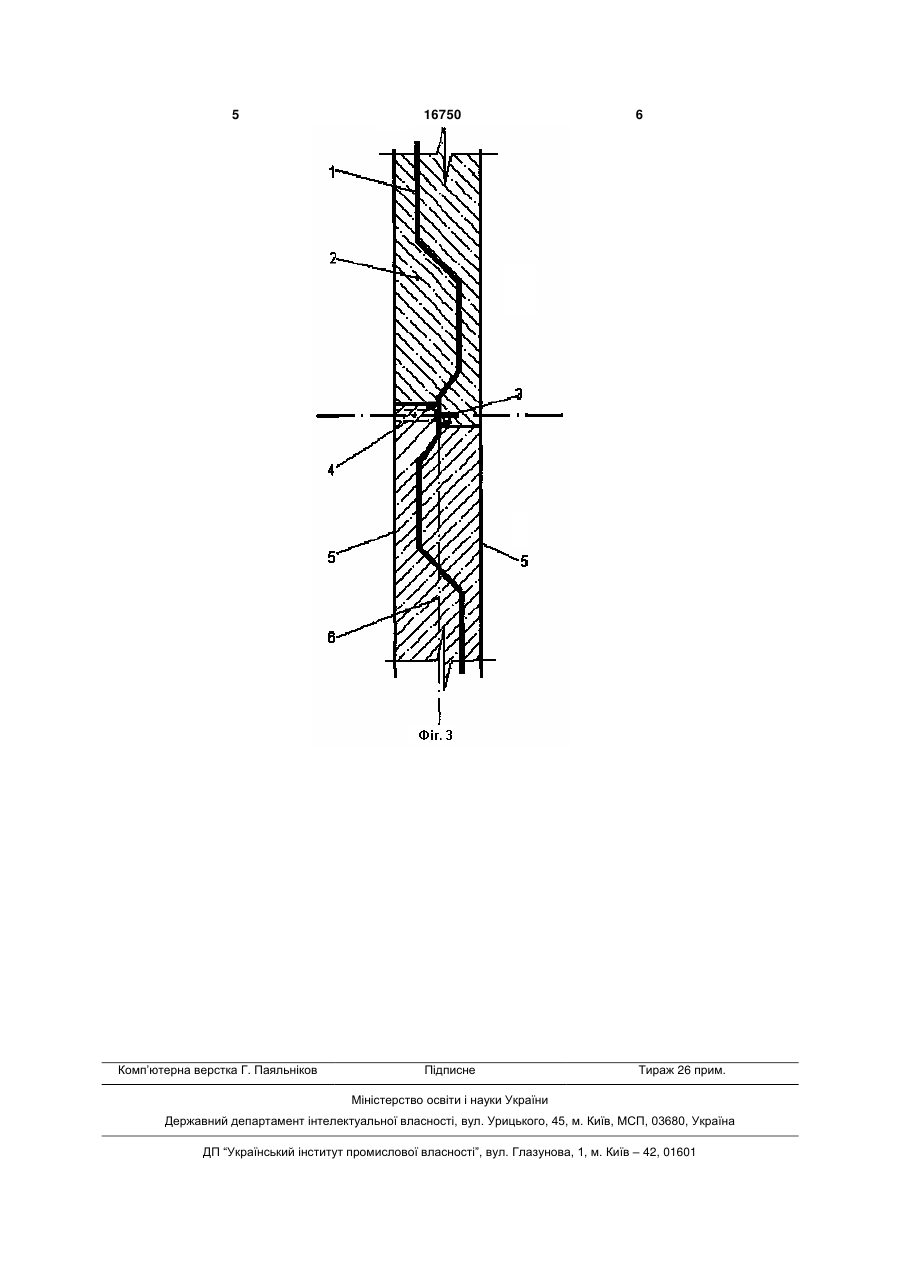 5 16750 6

1
2
3
4
5
5
6

Фіг. 3

Комп'ютерна верстка Г. Паяльніков Підписне Тираж 26 прим.

Міністерство освіти і науки України

Державний департамент інтелектуальної власності, вул. Урицького, 45, м. Київ, МСП, 03680, Україна

ДП "Український інститут промислової власності", вул. Глазунова, 1, м. Київ – 42, 01601